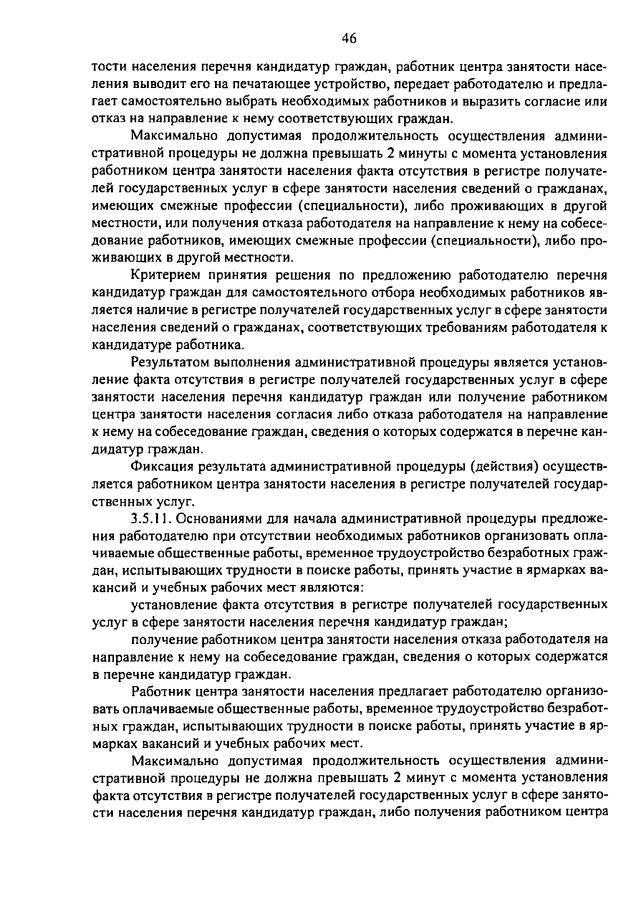 46

тости населения перечня кандидатур граждан, работник центра занятости населения выводит его на печатающее устройство, передает работодателю и предлагает самостоятельно выбрать необходимых работников и выразить согласие или отказ на направление к нему соответствующих граждан.

Максимально допустимая продолжительность осуществления административной процедуры не должна превышать 2 минуты с момента установления работником центра занятости населения факта отсутствия в регистре получателей государственных услуг в сфере занятости населения сведений о гражданах, имеющих смежные профессии (специальности), либо проживающих в другой местности, или получения отказа работодателя на направление к нему на собеседование работников, имеющих смежные профессии (специальности), либо проживающих в другой местности.

Критерием принятия решения по предложению работодателю перечня кандидатур граждан для самостоятельного отбора необходимых работников является наличие в регистре получателей государственных услуг в сфере занятости населения сведений о гражданах, соответствующих требованиям работодателя к кандидатуре работника.

Результатом выполнения административной процедуры является установление факта отсутствия в регистре получателей государственных услуг в сфере занятости населения перечня кандидатур граждан или получение работником центра занятости населения согласия либо отказа работодателя на направление к нему на собеседование граждан, сведения о которых содержатся в перечне кандидатур граждан.

Фиксация результата административной процедуры (действия) осуществляется работником центра занятости населения в регистре получателей государственных услуг.

3.5.11. Основаниями для начала административной процедуры предложения работодателю при отсутствии необходимых работников организовать оплачиваемые общественные работы, временное трудоустройство безработных граждан, испытывающих трудности в поиске работы, принять участие в ярмарках вакансий и учебных рабочих мест являются:

установление факта отсутствия в регистре получателей государственных услуг в сфере занятости населения перечня кандидатур граждан;

получение работником центра занятости населения отказа работодателя на направление к нему на собеседование граждан, сведения о которых содержатся в перечне кандидатур граждан.

Работник центра занятости населения предлагает работодателю организовать оплачиваемые общественные работы, временное трудоустройство безработных граждан, испытывающих трудности в поиске работы, принять участие в ярмарках вакансий и учебных рабочих мест.

Максимально допустимая продолжительность осуществления административной процедуры не должна превышать 2 минут с момента установления факта отсутствия в регистре получателей государственных услуг в сфере занятости населения перечня кандидатур граждан, либо получения работником центра